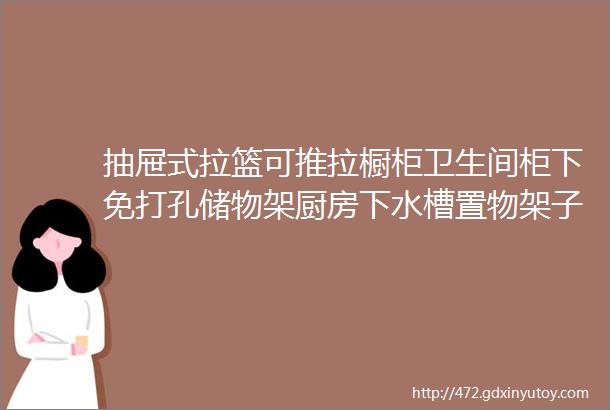 抽屉式拉篮可推拉橱柜卫生间柜下免打孔储物架厨房下水槽置物架子

http://472.gdxinyutoy.com